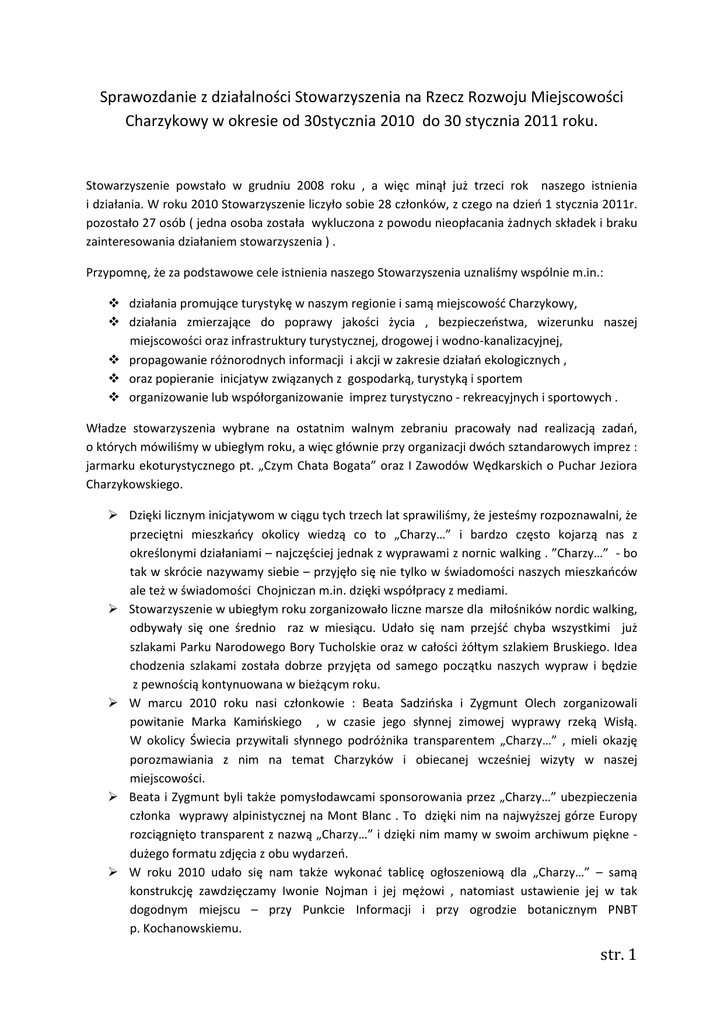 Sprawozdanie z działalności Stowarzyszenia na Rzecz Rozwoju Miejscowości Charzykowy w okresie od 30stycznia 2010 do 30 stycznia 2011 roku.

Stowarzyszenie powstało w grudniu 2008 roku , a więc minął już trzeci rok naszego istnienia i działania. W roku 2010 Stowarzyszenie liczyło sobie 28 członków, z czego na dzień 1 stycznia 2011r. pozostało 27 osób ( jedna osoba została wykluczona z powodu nieopłacania żadnych składek i braku zainteresowania działaniem stowarzyszenia ) .

Przypomnę, że za podstawowe cele istnienia naszego Stowarzyszenia uznaliśmy wspólnie m.in.:

❖ działania promujące turystykę w naszym regionie i samą miejscowość Charzykowy,
❖ działania zmierzające do poprawy jakości życia , bezpieczeństwa, wizerunku naszej miejscowości oraz infrastruktury turystycznej, drogowej i wodno-kanalizacyjnej,
❖ propagowanie różnorodnych informacji i akcji w zakresie działań ekologicznych ,
❖ oraz popieranie inicjatyw związanych z gospodarką, turystyką i sportem
❖ organizowanie lub współorganizowanie imprez turystyczno - rekreacyjnych i sportowych .

Władze stowarzyszenia wybrane na ostatnim walnym zebraniu pracowały nad realizacją zadań, o których mówiliśmy w ubiegłym roku, a więc głównie przy organizacji dwóch sztandarowych imprez : jarmarku ekoturystycznego pt. „Czym Chata Bogata" oraz I Zawodów Wędkarskich o Puchar Jeziora Charzykowskiego.

➢ Dzięki licznym inicjatywom w ciągu tych trzech lat sprawiliśmy, że jesteśmy rozpoznawalni, że przeciętni mieszkańcy okolicy wiedzą co to „Charzy…" i bardzo często kojarzą nas z określonymi działaniami – najczęściej jednak z wyprawami z nornic walking . "Charzy…" - bo tak w skrócie nazywamy siebie – przyjęło się nie tylko w świadomości naszych mieszkańców ale też w świadomości Chojniczan m.in. dzięki współpracy z mediami.
➢ Stowarzyszenie w ubiegłym roku zorganizowało liczne marsze dla miłośników nordic walking, odbywały się one średnio raz w miesiącu. Udało się nam przejść chyba wszystkimi już szlakami Parku Narodowego Bory Tucholskie oraz w całości żółtym szlakiem Bruskiego. Idea chodzenia szlakami została dobrze przyjęta od samego początku naszych wypraw i będzie z pewnością kontynuowana w bieżącym roku.
➢ W marcu 2010 roku nasi członkowie : Beata Sadzińska i Zygmunt Olech zorganizowali powitanie Marka Kamińskiego , w czasie jego słynnej zimowej wyprawy rzeką Wisłą. W okolicy Świecia przywitali słynnego podróżnika transparentem „Charzy…" , mieli okazję porozmawiania z nim na temat Charzyków i obiecanej wcześniej wizyty w naszej miejscowości.
➢ Beata i Zygmunt byli także pomysłodawcami sponsorowania przez „Charzy…" ubezpieczenia członka wyprawy alpinistycznej na Mont Blanc . To dzięki nim na najwyższej górze Europy rozciągnięto transparent z nazwą „Charzy…" i dzięki nim mamy w swoim archiwum piękne - dużego formatu zdjęcia z obu wydarzeń.
➢ W roku 2010 udało się nam także wykonać tablicę ogłoszeniową dla „Charzy…" – samą konstrukcję zawdzięczamy Iwonie Nojman i jej mężowi , natomiast ustawienie jej w tak dogodnym miejscu – przy Punkcie Informacji i przy ogrodzie botanicznym PNBT p. Kochanowskiemu.

str. 1